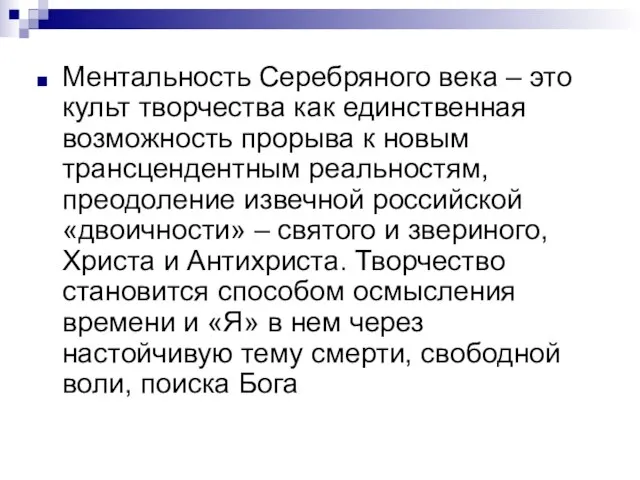 Ментальность Серебряного века – это культ творчества как единственная возможность прорыва к новым трансцендентным реальностям, преодоление извечной российской «двоичности» – святого и звериного, Христа и Антихриста. Творчество становится способом осмысления времени и «Я» в нем через настойчивую тему смерти, свободной воли, поиска Бога